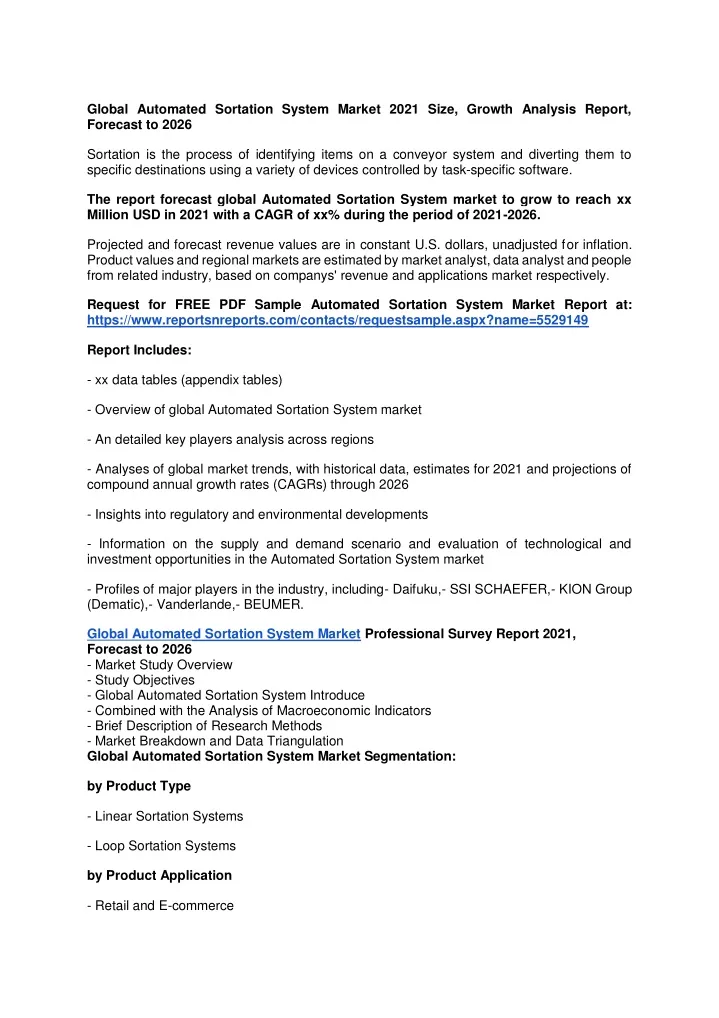 Global Automated Sortation System Market 2021 Size, Growth Analysis Report, Forecast to 2026

Sortation is the process of identifying items on a conveyor system and diverting them to specific destinations using a variety of devices controlled by task-specific software.

The report forecast global Automated Sortation System market to grow to reach xx Million USD in 2021 with a CAGR of xx% during the period of 2021-2026.

Projected and forecast revenue values are in constant U.S. dollars, unadjusted for inflation. Product values and regional markets are estimated by market analyst, data analyst and people from related industry, based on companys' revenue and applications market respectively.

Request for FREE PDF Sample Automated Sortation System Market Report at: https://www.reportsnreports.com/contacts/requestsample.aspx?name=5529149

Report Includes:

- xx data tables (appendix tables)

- Overview of global Automated Sortation System market

- An detailed key players analysis across regions

- Analyses of global market trends, with historical data, estimates for 2021 and projections of compound annual growth rates (CAGRs) through 2026

- Insights into regulatory and environmental developments

- Information on the supply and demand scenario and evaluation of technological and investment opportunities in the Automated Sortation System market

- Profiles of major players in the industry, including- Daifuku,- SSI SCHAEFER,- KION Group (Dematic),- Vanderlande,- BEUMER.

Global Automated Sortation System Market Professional Survey Report 2021, Forecast to 2026
- Market Study Overview
- Study Objectives
- Global Automated Sortation System Introduce
- Combined with the Analysis of Macroeconomic Indicators
- Brief Description of Research Methods
- Market Breakdown and Data Triangulation
Global Automated Sortation System Market Segmentation:

by Product Type

- Linear Sortation Systems

- Loop Sortation Systems

by Product Application

- Retail and E-commerce